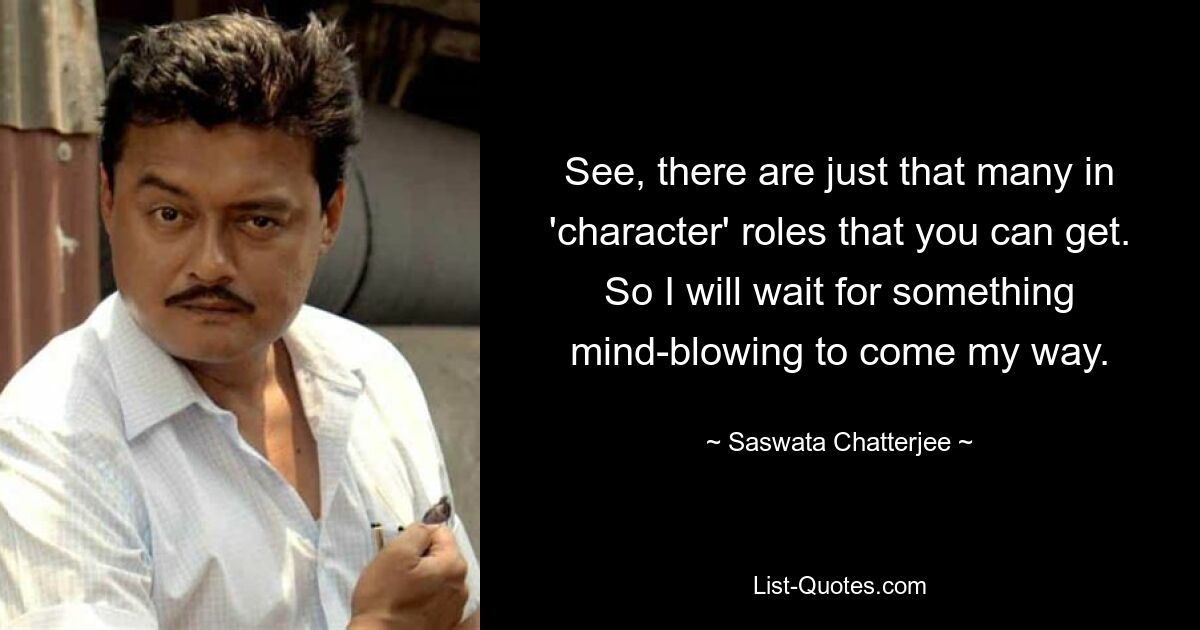 See, there are just that many in 'character' roles that you can get. So I will wait for something mind-blowing to come my way.

~ Saswata Chatterjee ~

List-Quotes.com